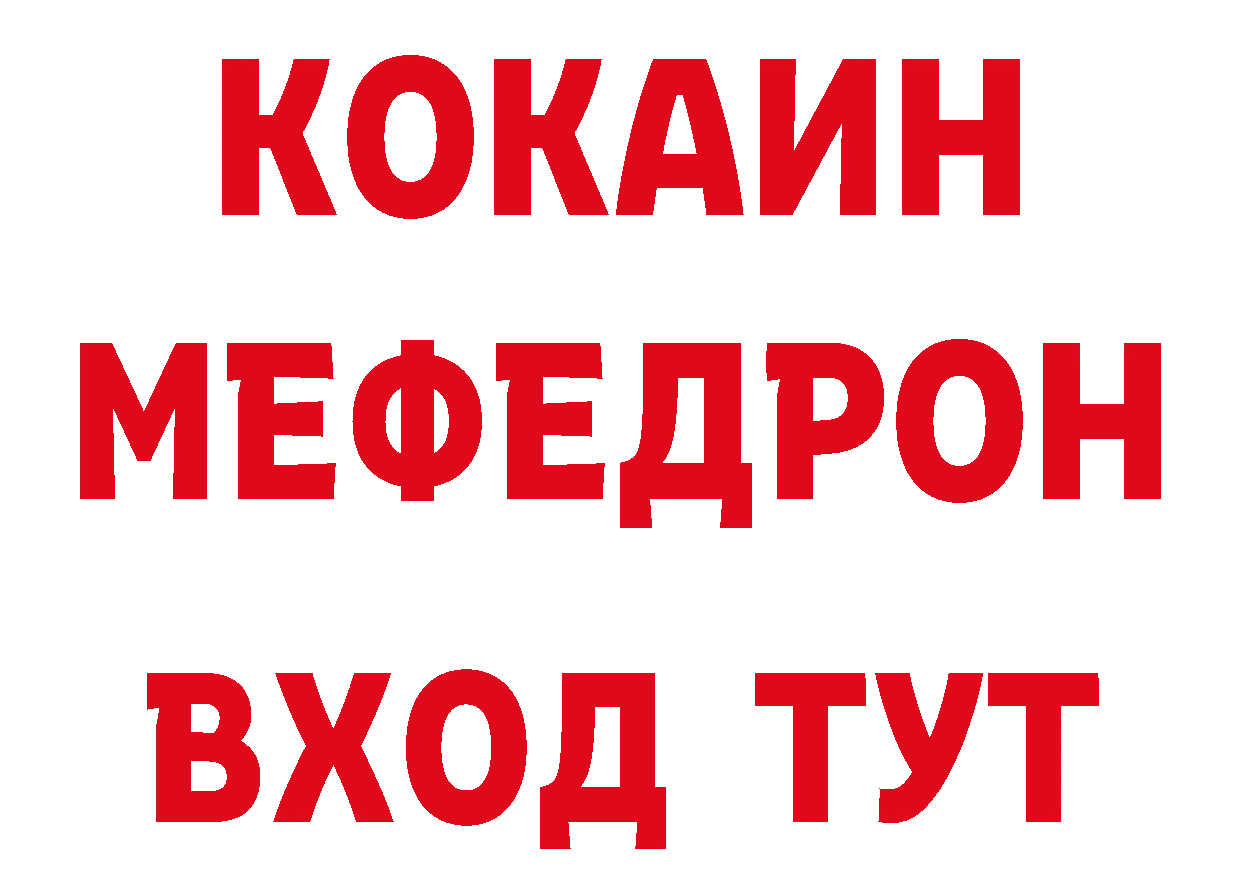 КОКАИН
МЕФЕДРОН
ВХОД ТУТ